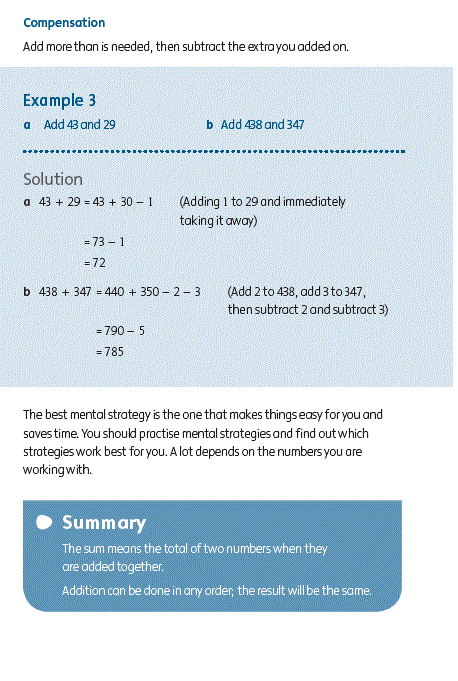 Compensation

Add more than is needed, then subtract the extra you added on.

Example 3

a Add 43 and 29

b Add 438 and 347

Solution

a $43 + 29 = 43 + 30 - 1$ (Adding 1 to 29 and immediately taking it away)

$= 73 - 1$

$= 72$

b $438 + 347 = 440 + 350 - 2 - 3$ (Add 2 to 438, add 3 to 347, then subtract 2 and subtract 3)

$= 790 - 5$

$= 785$

The best mental strategy is the one that makes things easy for you and saves time. You should practise mental strategies and find out which strategies work best for you. A lot depends on the numbers you are working with.

Summary

The sum means the total of two numbers when they are added together.

Addition can be done in any order; the result will be the same.